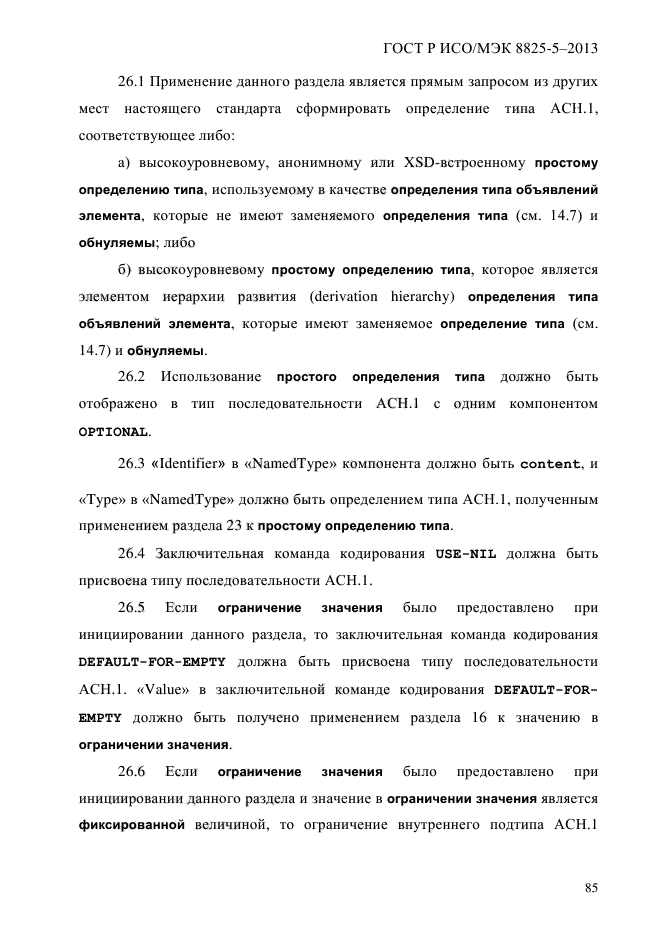 ГОСТ Р ИСО/МЭК 8825-5–2013

26.1 Применение данного раздела является прямым запросом из других мест настоящего стандарта сформировать определение типа АСН.1, соответствующее либо:

а) высокоуровневому, анонимному или XSD-встроенному простому определению типа, используемому в качестве определения типа объявлений элемента, которые не имеют заменяемого определения типа (см. 14.7) и обнуляемы; либо

б) высокоуровневому простому определению типа, которое является элементом иерархии развития (derivation hierarchy) определения типа объявлений элемента, которые имеют заменяемое определение типа (см. 14.7) и обнуляемы.

26.2 Использование простого определения типа должно быть отображено в тип последовательности АСН.1 с одним компонентом OPTIONAL.

26.3 «Identifier» в «NamedType» компонента должно быть content, и

«Type» в «NamedType» должно быть определением типа АСН.1, полученным применением раздела 23 к простому определению типа.

26.4 Заключительная команда кодирования USE-NIL должна быть присвоена типу последовательности АСН.1.

26.5 Если ограничение значения было предоставлено при инициировании данного раздела, то заключительная команда кодирования DEFAULT-FOR-EMPTY должна быть присвоена типу последовательности АСН.1. «Value» в заключительной команде кодирования DEFAULT-FOR-EMPTY должно быть получено применением раздела 16 к значению в ограничении значения.

26.6 Если ограничение значения было предоставлено при инициировании данного раздела и значение в ограничении значения является фиксированной величиной, то ограничение внутреннего подтипа АСН.1

85